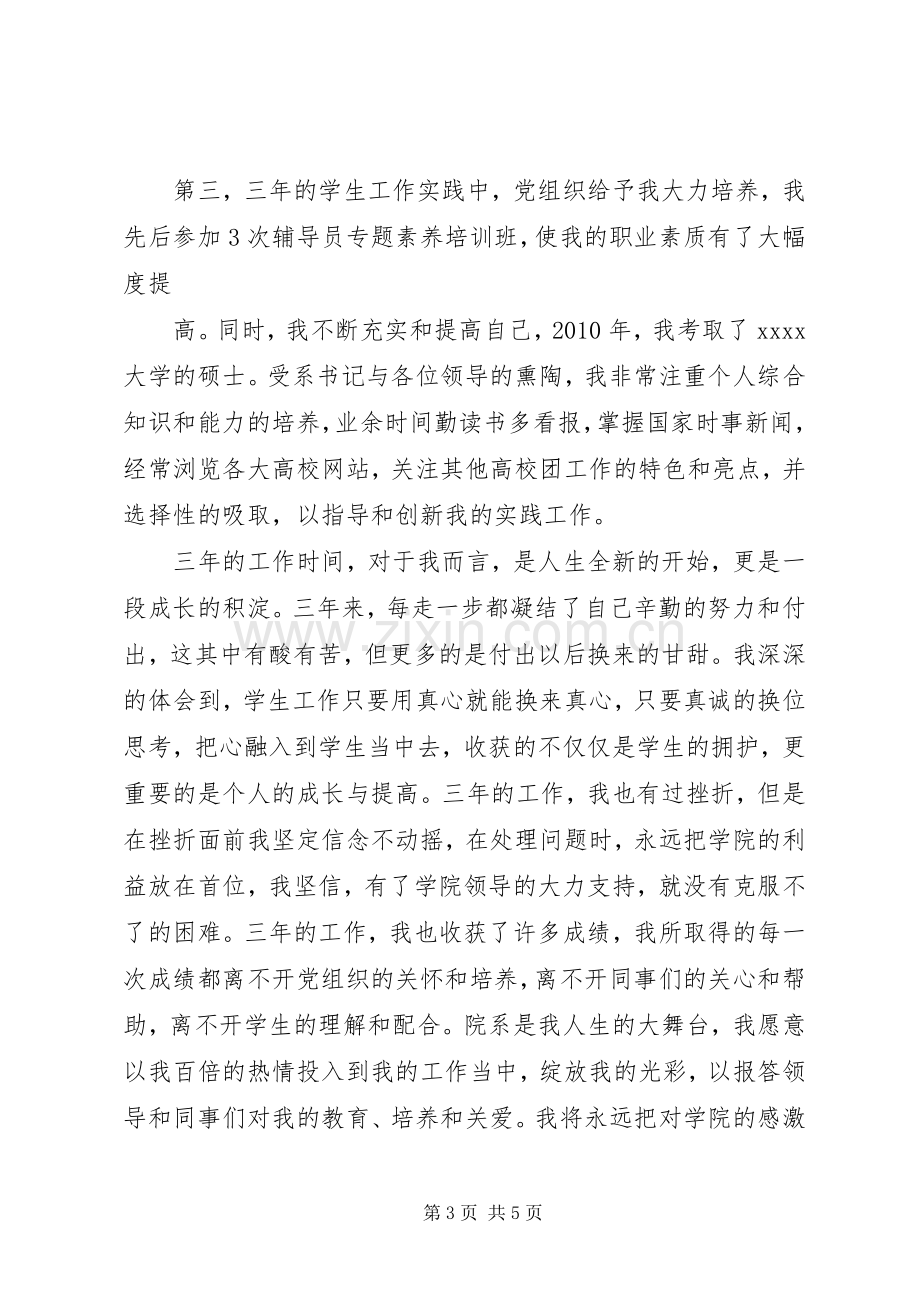 第三，三年的学生工作实践中，党组织给予我大力培养，我先后参加3次辅导员专题素养培训班，使我的职业素质有了大幅度提

高。同时，我不断充实和提高自己，2010年，我考取了xxxx大学的硕士。受系书记与各位领导的熏陶，我非常注重个人综合知识和能力的培养，业余时间勤读书多看报，掌握国家时事新闻，经常浏览各大高校网站，关注其他高校团工作的特色和亮点，并选择性的吸取，以指导和创新我的实践工作。

三年的工作时间，对于我而言，是人生全新的开始，更是一段成长的积淀。三年来，每走一步都凝结了自己辛勤的努力和付出，这其中有酸有苦，但更多的是付出以后换来的甘甜。我深深的体会到，学生工作只要用真心就能换来真心，只要真诚的换位思考，把心融入到学生当中去，收获的不仅仅是学生的拥护，更重要的是个人的成长与提高。三年的工作，我也有过挫折，但是在挫折面前我坚定信念不动摇，在处理问题时，永远把学院的利益放在首位，我坚信，有了学院领导的大力支持，就没有克服不了的困难。三年的工作，我也收获了许多成绩，我所取得的每一次成绩都离不开党组织的关怀和培养，离不开同事们的关心和帮助，离不开学生的理解和配合。院系是我人生的大舞台，我愿意以我百倍的热情投入到我的工作当中，绽放我的光彩，以报答领导和同事们对我的教育、培养和关爱。我将永远把对学院的感激

第3页 共5页

www.zixin.com.cn